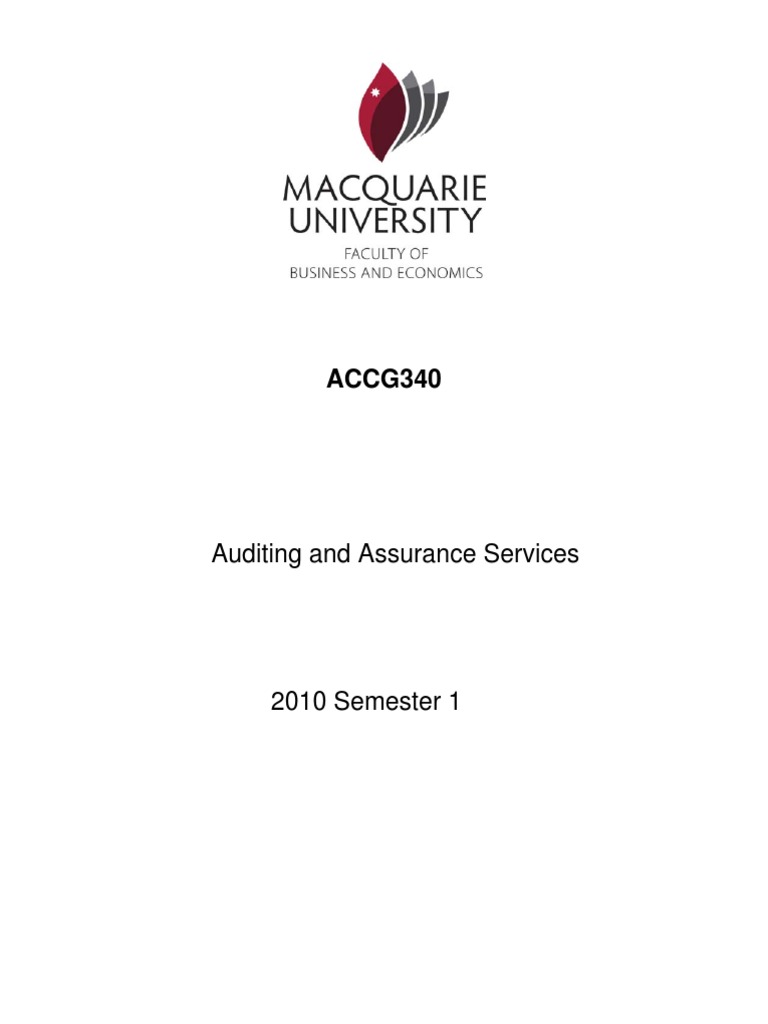 MACQUARIE
UNIVERSITY
FACULTY OF
BUSINESS AND ECONOMICS

ACCG340

Auditing and Assurance Services

2010 Semester 1